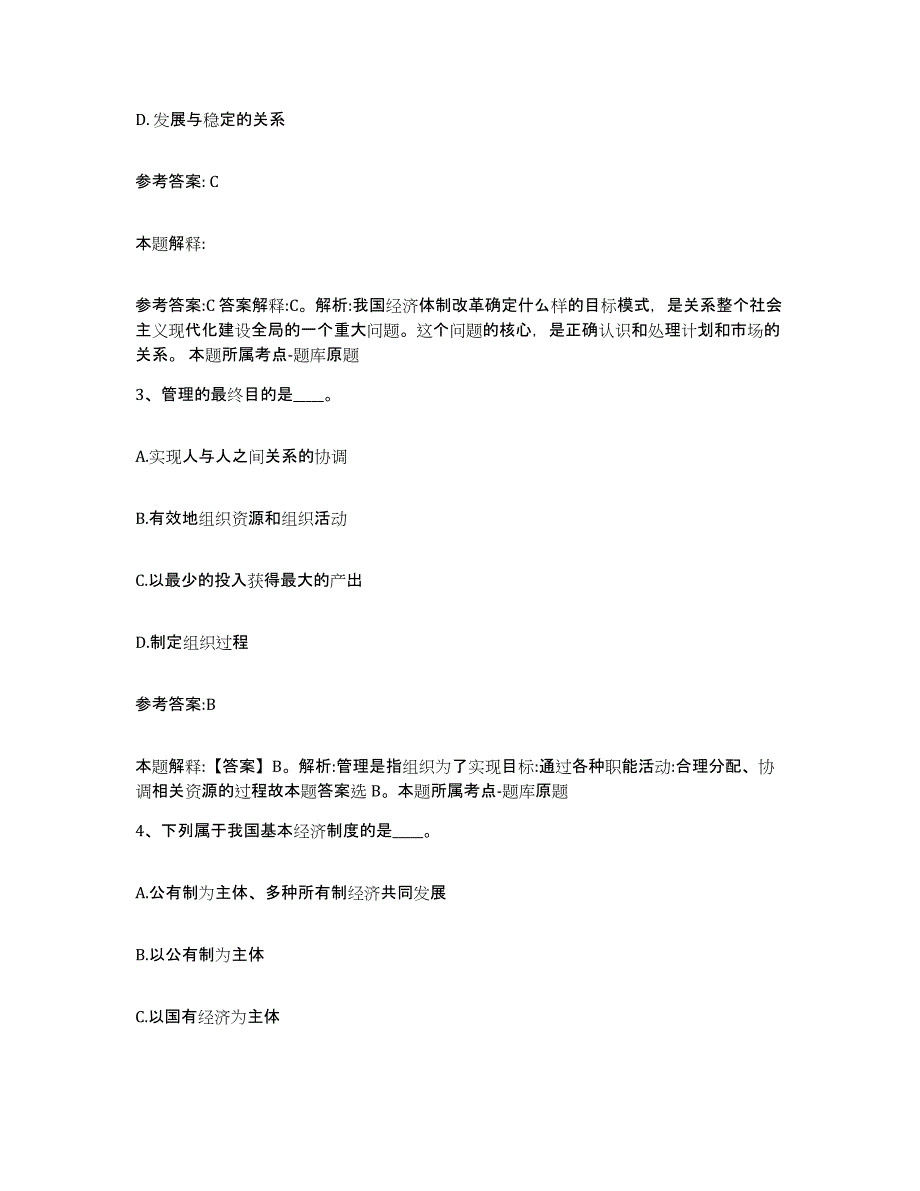 D. 发展与稳定的关系

参考答案: C

本题解释:

参考答案:C 答案解释:C。解析:我国经济体制改革确定什么样的目标模式，是关系整个社会主义现代化建设全局的一个重大问题。这个问题的核心，是正确认识和处理计划和市场的关系。 本题所属考点-题库原题

3、管理的最终目的是____。

A.实现人与人之间关系的协调

B.有效地组织资源和组织活动

C.以最少的投入获得最大的产出

D.制定组织过程

参考答案:B

本题解释:【答案】B。解析:管理是指组织为了实现目标:通过各种职能活动:合理分配、协调相关资源的过程故本题答案选 B。本题所属考点-题库原题

4、下列属于我国基本经济制度的是____。

A.公有制为主体、多种所有制经济共同发展

B.以公有制为主体

C.以国有经济为主体